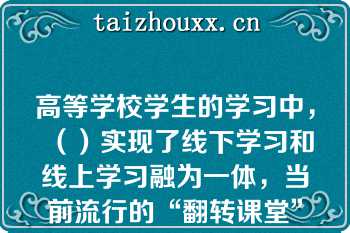 taizhouxx.cn

高等学校学生的学习中，（ ）实现了线下学习和线上学习融为一体，当前流行的“翻转课堂”